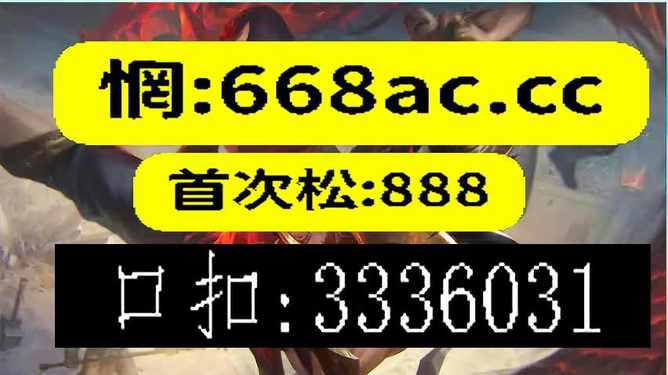 惘:668ac.cc

首次松:888

口扣:3336031